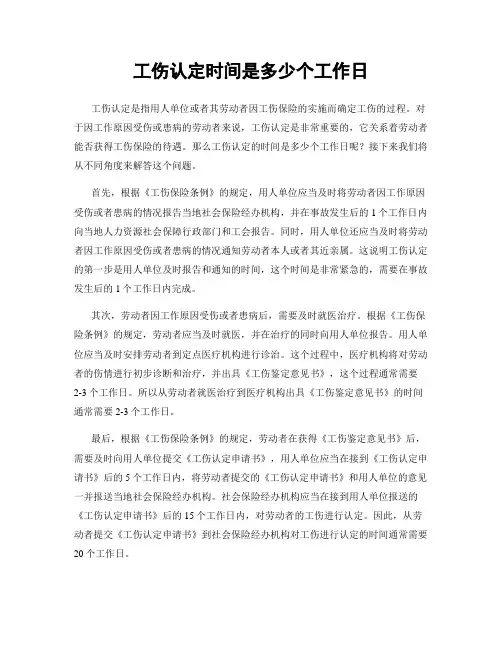 工伤认定时间是多少个工作日

工伤认定是指用人单位或者其劳动者因工伤保险的实施而确定工伤的过程。对于因工作原因受伤或患病的劳动者来说，工伤认定是非常重要的，它关系着劳动者能否获得工伤保险的待遇。那么工伤认定的时间是多少个工作日呢？接下来我们将从不同角度来解答这个问题。

首先，根据《工伤保险条例》的规定，用人单位应当及时将劳动者因工作原因受伤或者患病的情况报告当地社会保险经办机构，并在事故发生后的 1 个工作日内向当地人力资源社会保障行政部门和工会报告。同时，用人单位还应当及时将劳动者因工作原因受伤或者患病的情况通知劳动者本人或者其近亲属。这说明工伤认定的第一步是用人单位及时报告和通知的时间，这个时间是非常紧急的，需要在事故发生后的 1 个工作日内完成。

其次，劳动者因工作原因受伤或者患病后，需要及时就医治疗。根据《工伤保险条例》的规定，劳动者应当及时就医，并在治疗的同时向用人单位报告。用人单位应当及时安排劳动者到定点医疗机构进行诊治。这个过程中，医疗机构将对劳动者的伤情进行初步诊断和治疗，并出具《工伤鉴定意见书》，这个过程通常需要 2-3 个工作日。所以从劳动者就医治疗到医疗机构出具《工伤鉴定意见书》的时间通常需要 2-3 个工作日。

最后，根据《工伤保险条例》的规定，劳动者在获得《工伤鉴定意见书》后，需要及时向用人单位提交《工伤认定申请书》，用人单位应当在接到《工伤认定申请书》后的 5 个工作日内，将劳动者提交的《工伤认定申请书》和用人单位的意见一并报送当地社会保险经办机构。社会保险经办机构应当在接到用人单位报送的《工伤认定申请书》后的 15 个工作日内，对劳动者的工伤进行认定。因此，从劳动者提交《工伤认定申请书》到社会保险经办机构对工伤进行认定的时间通常需要 20 个工作日。